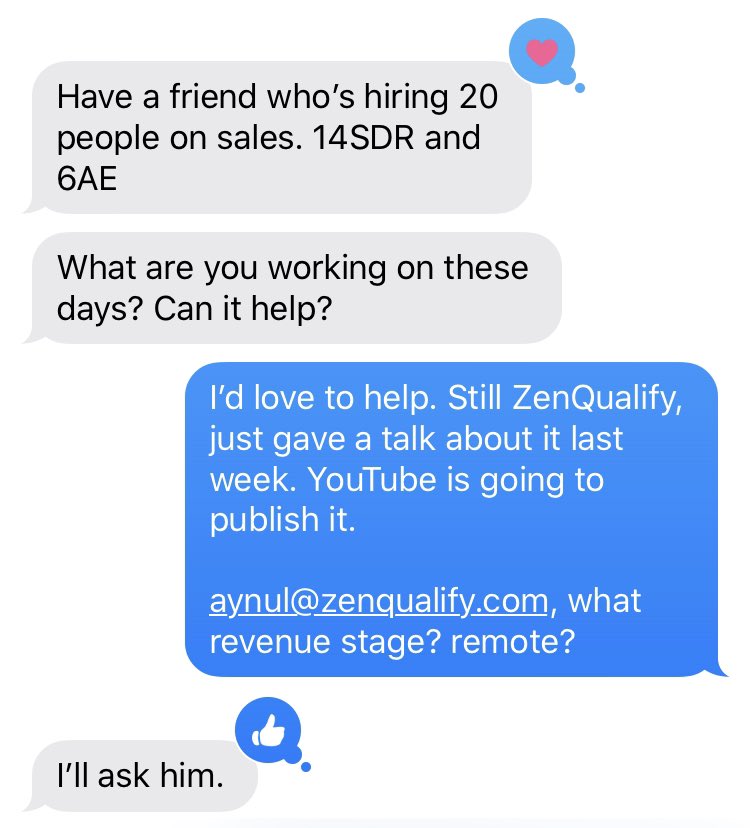 Have a friend who's hiring 20 people on sales. 14SDR and 6AE

What are you working on these days? Can it help?

I'd love to help. Still ZenQualify, just gave a talk about it last week. YouTube is going to publish it.

aynul@zenqualify.com, what revenue stage? remote?

I'll ask him.